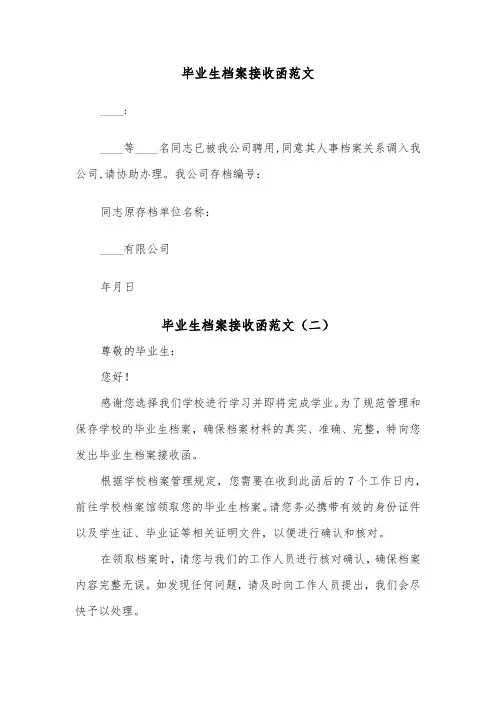 毕业生档案接收函范文

____:

____等____名同志已被我公司聘用,同意其人事档案关系调入我公司,请协助办理。我公司存档编号:

同志原存档单位名称:

____有限公司

年月日

毕业生档案接收函范文（二）

尊敬的毕业生:

您好！

感谢您选择我们学校进行学习并即将完成学业。为了规范管理和保存学校的毕业生档案，确保档案材料的真实、准确、完整，特向您发出毕业生档案接收函。

根据学校档案管理规定，您需要在收到此函后的7个工作日内，前往学校档案馆领取您的毕业生档案。请您务必携带有效的身份证件以及学生证、毕业证等相关证明文件，以便进行确认和核对。

在领取档案时，请您与我们的工作人员进行核对确认，确保档案内容完整无误。如发现任何问题，请及时向工作人员提出，我们会尽快予以处理。